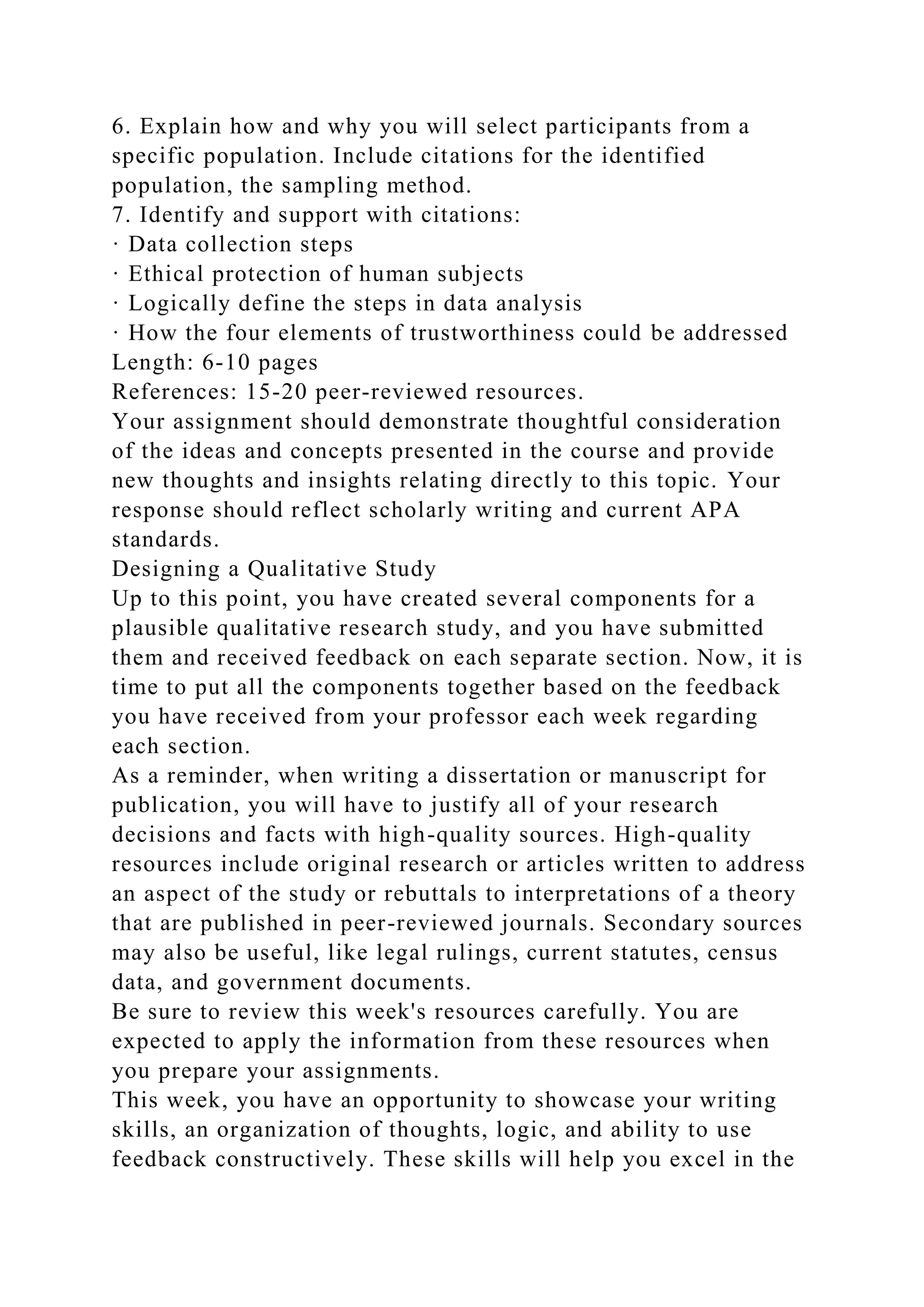 6. Explain how and why you will select participants from a specific population. Include citations for the identified population, the sampling method.
7. Identify and support with citations:
· Data collection steps
· Ethical protection of human subjects
· Logically define the steps in data analysis
· How the four elements of trustworthiness could be addressed
Length: 6-10 pages
References: 15-20 peer-reviewed resources.
Your assignment should demonstrate thoughtful consideration of the ideas and concepts presented in the course and provide new thoughts and insights relating directly to this topic. Your response should reflect scholarly writing and current APA standards.
Designing a Qualitative Study
Up to this point, you have created several components for a plausible qualitative research study, and you have submitted them and received feedback on each separate section. Now, it is time to put all the components together based on the feedback you have received from your professor each week regarding each section.
As a reminder, when writing a dissertation or manuscript for publication, you will have to justify all of your research decisions and facts with high-quality sources. High-quality resources include original research or articles written to address an aspect of the study or rebuttals to interpretations of a theory that are published in peer-reviewed journals. Secondary sources may also be useful, like legal rulings, current statutes, census data, and government documents.
Be sure to review this week's resources carefully. You are expected to apply the information from these resources when you prepare your assignments.
This week, you have an opportunity to showcase your writing skills, an organization of thoughts, logic, and ability to use feedback constructively. These skills will help you excel in the